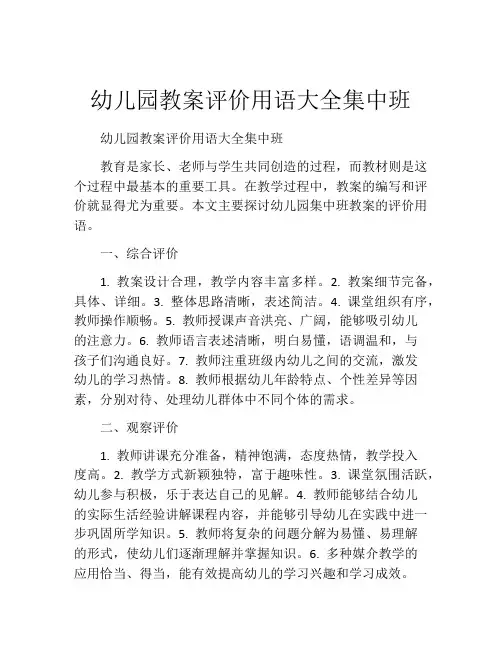 幼儿园教案评价用语大全集中班

幼儿园教案评价用语大全集中班

教育是家长、老师与学生共同创造的过程，而教材则是这个过程中最基本的重要工具。在教学过程中，教案的编写和评价就显得尤为重要。本文主要探讨幼儿园集中班教案的评价用语。

一、综合评价

1. 教案设计合理，教学内容丰富多样。2. 教案细节完备，具体、详细。3. 整体思路清晰，表述简洁。4. 课堂组织有序，教师操作顺畅。5. 教师授课声音洪亮、广阔，能够吸引幼儿的注意力。6. 教师语言表述清晰，明白易懂，语调温和，与孩子们沟通良好。7. 教师注重班级内幼儿之间的交流，激发幼儿的学习热情。8. 教师根据幼儿年龄特点、个性差异等因素，分别对待、处理幼儿群体中不同个体的需求。

二、观察评价

1. 教师讲课充分准备，精神饱满，态度热情，教学投入度高。2. 教学方式新颖独特，富于趣味性。3. 课堂氛围活跃，幼儿参与积极，乐于表达自己的见解。4. 教师能够结合幼儿的实际生活经验讲解课程内容，并能够引导幼儿在实践中进一步巩固所学知识。5. 教师将复杂的问题分解为易懂、易理解的形式，使幼儿们逐渐理解并掌握知识。6. 多种媒介教学的应用恰当、得当，能有效提高幼儿的学习兴趣和学习成效。